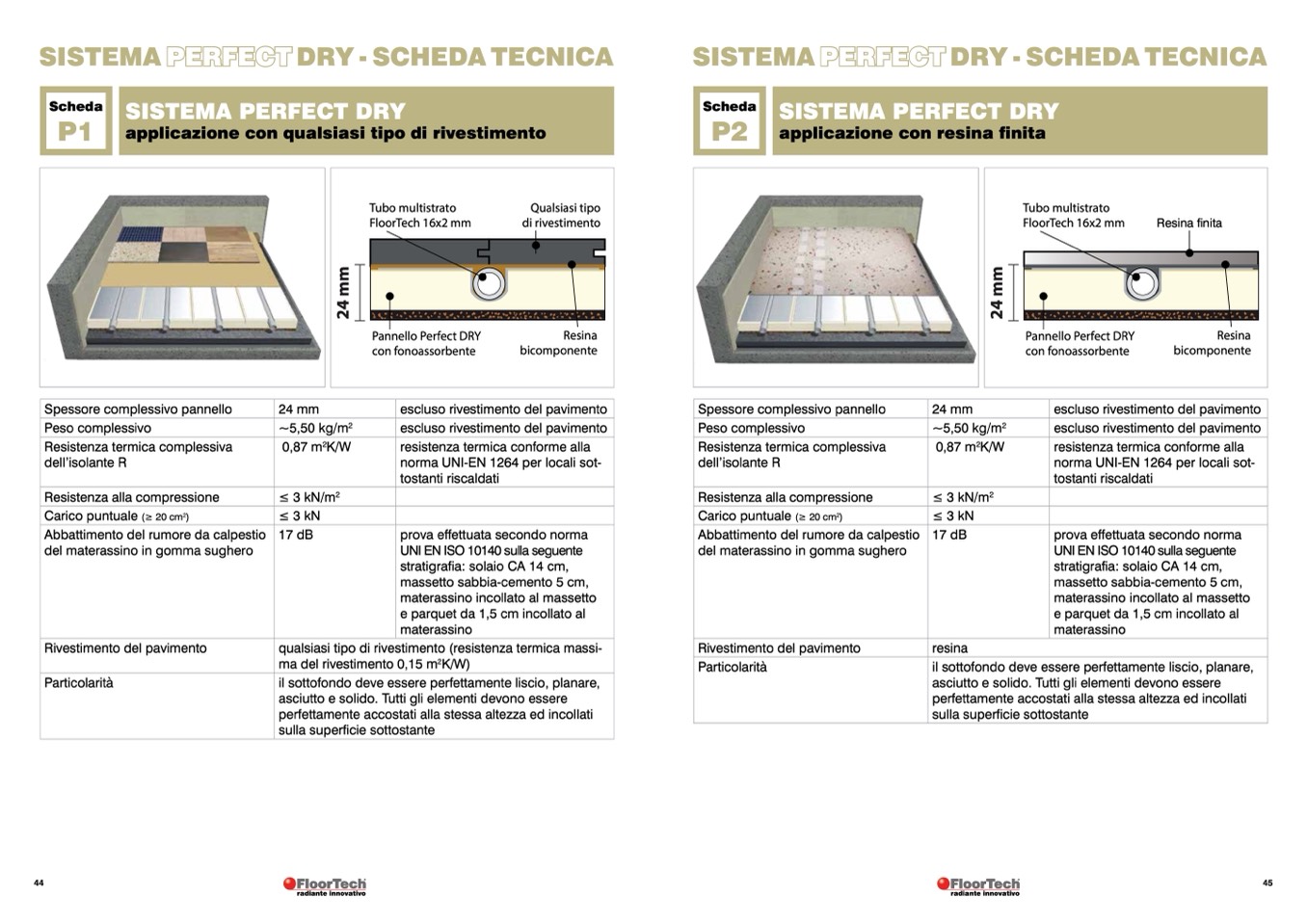 SISTEMA PERFECT DRY - SCHEDA TECNICA

Scheda P1

SISTEMA PERFECT DRY
applicazione con qualsiasi tipo di rivestimento

Tubo multistrato FloorTech 16x2 mm
Qualsiasi tipo di rivestimento
24 mm
Pannello Perfect DRY con fonoassorbente
Resina bicomponente

| | | |
|---|---|---|
| Spessore complessivo pannello | 24 mm | escluso rivestimento del pavimento |
| Peso complessivo | ~5,50 kg/m² | escluso rivestimento del pavimento |
| Resistenza termica complessiva dell'isolante R | 0,87 m²K/W | resistenza termica conforme alla norma UNI-EN 1264 per locali sottostanti riscaldati |
| Resistenza alla compressione | ≤ 3 kN/m² | |
| Carico puntuale (≥ 20 cm²) | ≤ 3 kN | |
| Abbattimento del rumore da calpestio del materassino in gomma sughero | 17 dB | prova effettuata secondo norma UNI EN ISO 10140 sulla seguente stratigrafia: solaio CA 14 cm, massetto sabbia-cemento 5 cm, materassino incollato al massetto e parquet da 1,5 cm incollato al materassino |
| Rivestimento del pavimento | qualsiasi tipo di rivestimento (resistenza termica massima del rivestimento 0,15 m²K/W) | |
| Particolarità | il sottofondo deve essere perfettamente liscio, planare, asciutto e solido. Tutti gli elementi devono essere perfettamente accostati alla stessa altezza ed incollati sulla superficie sottostante | |

44

FloorTech radiante innovativo

SISTEMA PERFECT DRY - SCHEDA TECNICA

Scheda P2

SISTEMA PERFECT DRY
applicazione con resina finita

Tubo multistrato FloorTech 16x2 mm
Resina finita
24 mm
Pannello Perfect DRY con fonoassorbente
Resina bicomponente

| | | |
|---|---|---|
| Spessore complessivo pannello | 24 mm | escluso rivestimento del pavimento |
| Peso complessivo | ~5,50 kg/m² | escluso rivestimento del pavimento |
| Resistenza termica complessiva dell'isolante R | 0,87 m²K/W | resistenza termica conforme alla norma UNI-EN 1264 per locali sottostanti riscaldati |
| Resistenza alla compressione | ≤ 3 kN/m² | |
| Carico puntuale (≥ 20 cm²) | ≤ 3 kN | |
| Abbattimento del rumore da calpestio del materassino in gomma sughero | 17 dB | prova effettuata secondo norma UNI EN ISO 10140 sulla seguente stratigrafia: solaio CA 14 cm, massetto sabbia-cemento 5 cm, materassino incollato al massetto e parquet da 1,5 cm incollato al materassino |
| Rivestimento del pavimento | resina | |
| Particolarità | il sottofondo deve essere perfettamente liscio, planare, asciutto e solido. Tutti gli elementi devono essere perfettamente accostati alla stessa altezza ed incollati sulla superficie sottostante | |

FloorTech radiante innovativo

45